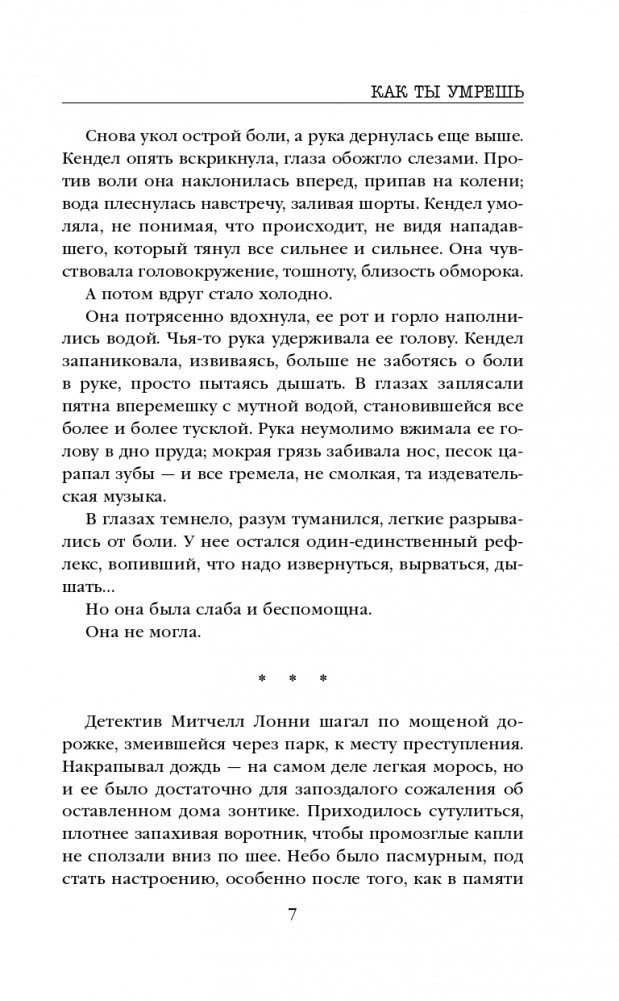 КАК ТЫ УМРЕШЬ

Снова укол острой боли, а рука дернулась еще выше. Кендел опять вскрикнула, глаза обожгло слезами. Против воли она наклонилась вперед, припав на колени; вода плеснулась навстречу, заливая шорты. Кендел умоляла, не понимая, что происходит, не видя нападавшего, который тянул все сильнее и сильнее. Она чувствовала головокружение, тошноту, близость обморока.

А потом вдруг стало холодно.

Она потрясенно вдохнула, ее рот и горло наполнились водой. Чья-то рука удерживала ее голову. Кендел запаниковала, извиваясь, больше не заботясь о боли в руке, просто пытаясь дышать. В глазах заплясали пятна вперемешку с мутной водой, становившейся все более и более тусклой. Рука неумолимо вжимала ее голову в дно пруда; мокрая грязь забивала нос, песок царапал зубы — и все гремела, не смолкая, та издевательская музыка.

В глазах темнело, разум туманился, легкие разрывались от боли. У нее остался один-единственный рефлекс, вопивший, что надо извернуться, вырваться, дышать...

Но она была слаба и беспомощна.

Она не могла.

* * *

Детектив Митчелл Лонни шагал по мощеной дорожке, змеившейся через парк, к месту преступления. Накрапывал дождь — на самом деле легкая морось, но и ее было достаточно для запоздалого сожаления об оставленном дома зонтике. Приходилось сутулиться, плотнее запахивая воротник, чтобы промозглые капли не сползали вниз по шее. Небо было пасмурным, под стать настроению, особенно после того, как в памяти

7